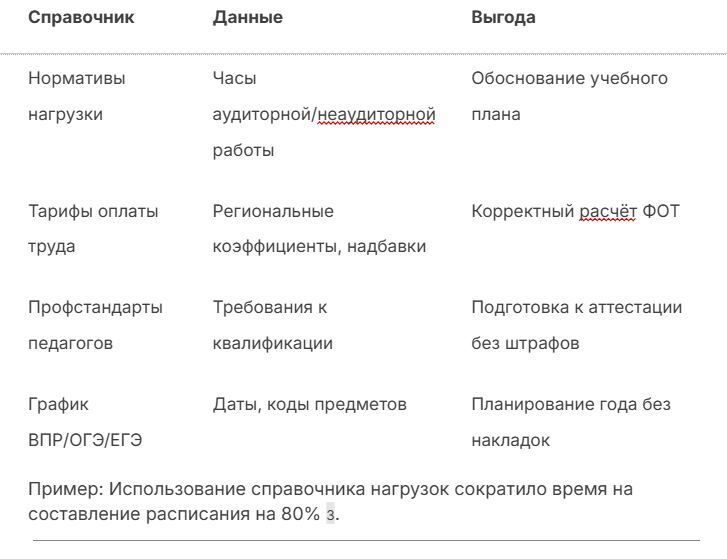 | Справочник | Данные | Выгода |
|---|---|---|
| Нормативы нагрузки | Часы аудиторной/неаудиторной работы | Обоснование учебного плана |
| Тарифы оплаты труда | Региональные коэффициенты, надбавки | Корректный расчёт ФОТ |
| Профстандарты педагогов | Требования к квалификации | Подготовка к аттестации без штрафов |
| График ВПР/ОГЭ/ЕГЭ | Даты, коды предметов | Планирование года без накладок |

Пример: Использование справочника нагрузок сократило время на составление расписания на 80% 3.